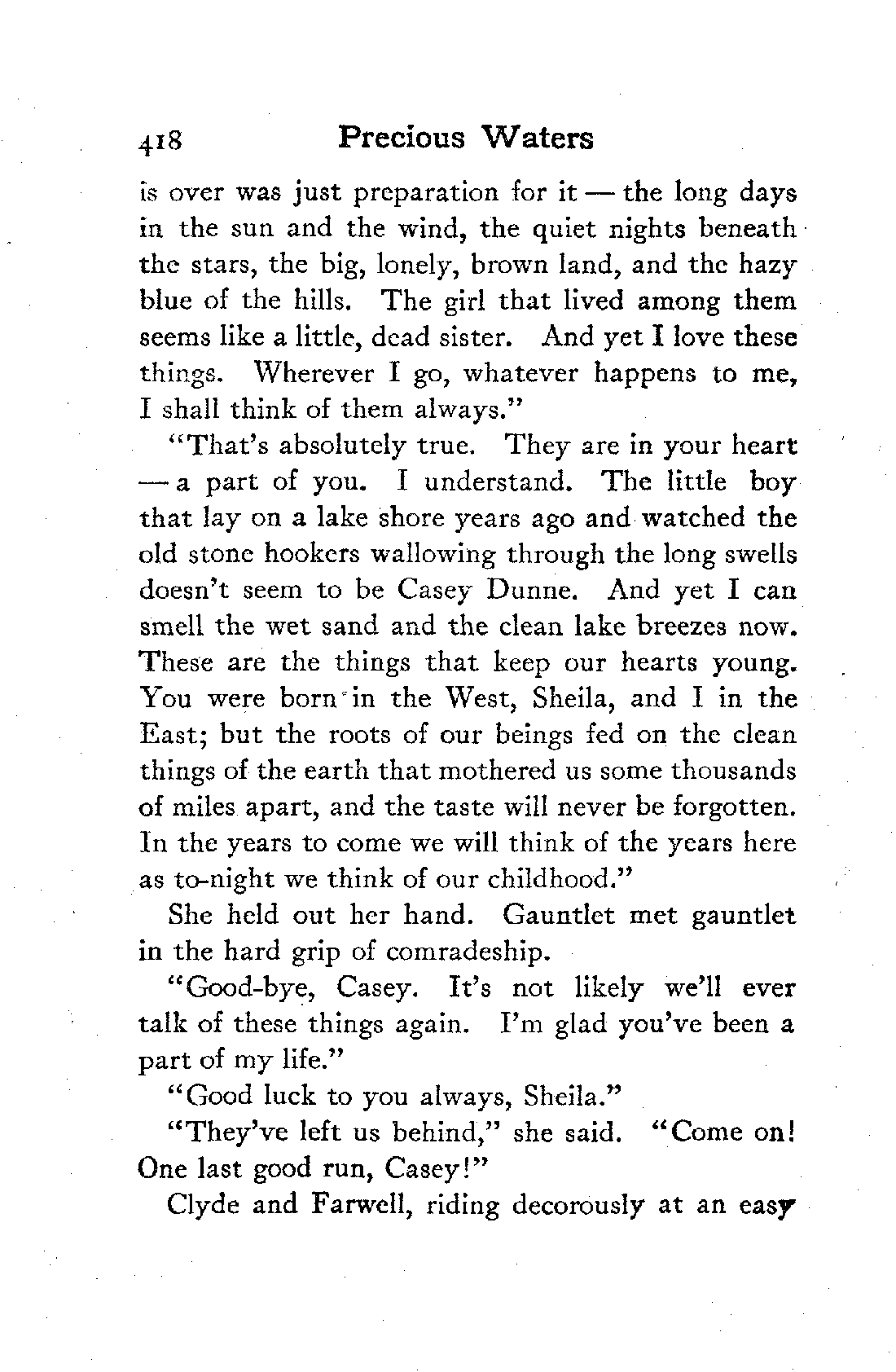 418 Precious Waters

is over was just preparation for it — the long days in the sun and the wind, the quiet nights beneath the stars, the big, lonely, brown land, and the hazy blue of the hills. The girl that lived among them seems like a little, dead sister. And yet I love these things. Wherever I go, whatever happens to me, I shall think of them always."

"That's absolutely true. They are in your heart — a part of you. I understand. The little boy that lay on a lake shore years ago and watched the old stone hookers wallowing through the long swells doesn't seem to be Casey Dunne. And yet I can smell the wet sand and the clean lake breezes now. These are the things that keep our hearts young. You were born in the West, Sheila, and I in the East; but the roots of our beings fed on the clean things of the earth that mothered us some thousands of miles apart, and the taste will never be forgotten. In the years to come we will think of the years here as to-night we think of our childhood."

She held out her hand. Gauntlet met gauntlet in the hard grip of comradeship.

"Good-bye, Casey. It's not likely we'll ever talk of these things again. I'm glad you've been a part of my life."

"Good luck to you always, Sheila."

"They've left us behind," she said. "Come on! One last good run, Casey!"

Clyde and Farwell, riding decorously at an easy